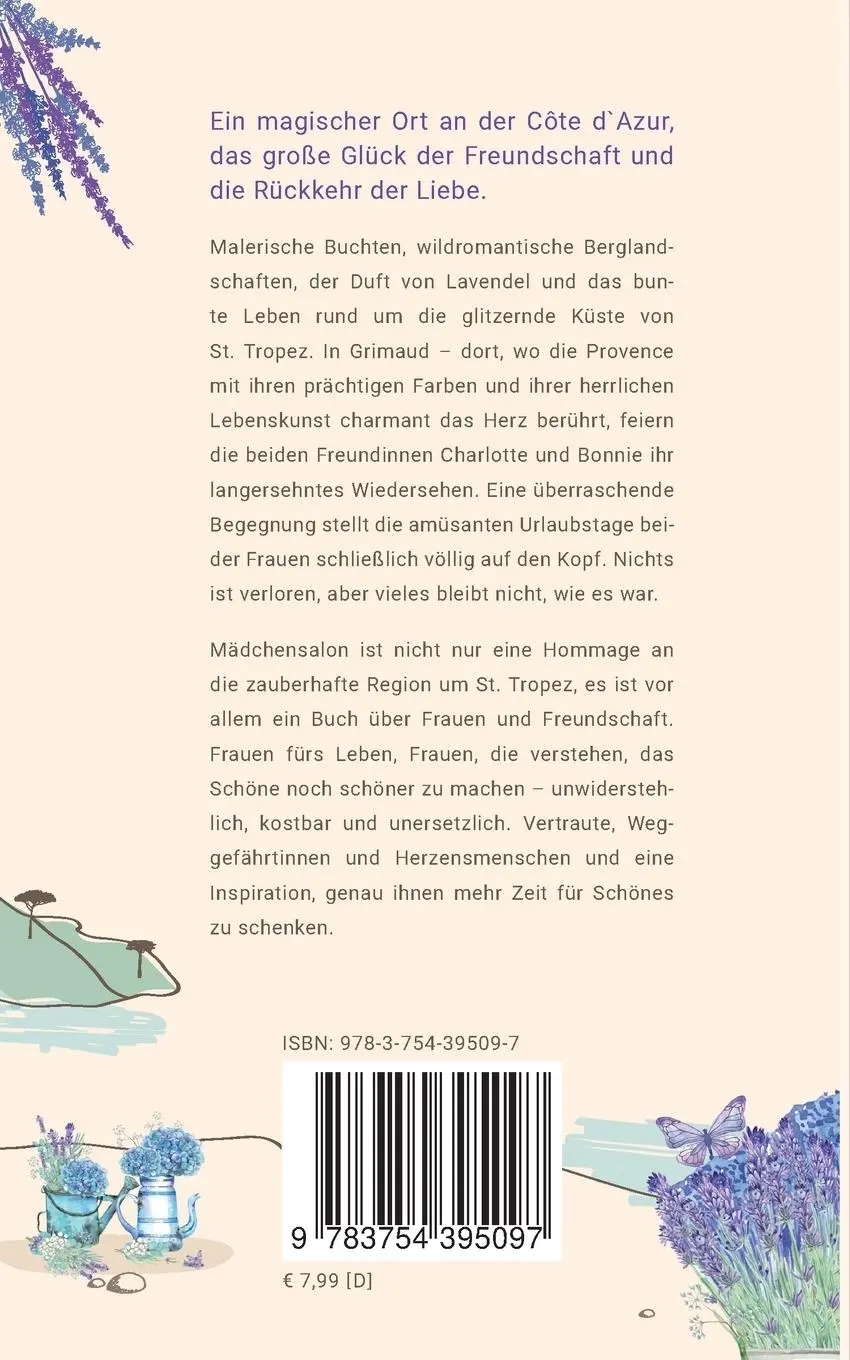 Ein magischer Ort an der Côte d`Azur, das große Glück der Freundschaft und die Rückkehr der Liebe.

Malerische Buchten, wildromantische Berglandschaften, der Duft von Lavendel und das bunte Leben rund um die glitzernde Küste von St. Tropez. In Grimaud – dort, wo die Provence mit ihren prächtigen Farben und ihrer herrlichen Lebenskunst charmant das Herz berührt, feiern die beiden Freundinnen Charlotte und Bonnie ihr langersehntes Wiedersehen. Eine überraschende Begegnung stellt die amüsanten Urlaubstage beider Frauen schließlich völlig auf den Kopf. Nichts ist verloren, aber vieles bleibt nicht, wie es war.

Mädchensalon ist nicht nur eine Hommage an die zauberhafte Region um St. Tropez, es ist vor allem ein Buch über Frauen und Freundschaft. Frauen fürs Leben, Frauen, die verstehen, das Schöne noch schöner zu machen – unwiderstehlich, kostbar und unersetzlich. Vertraute, Weggefährtinnen und Herzensmenschen und eine Inspiration, genau ihnen mehr Zeit für Schönes zu schenken.

ISBN: 978-3-754-39509-7

9 783754 395097

€ 7,99 [D]